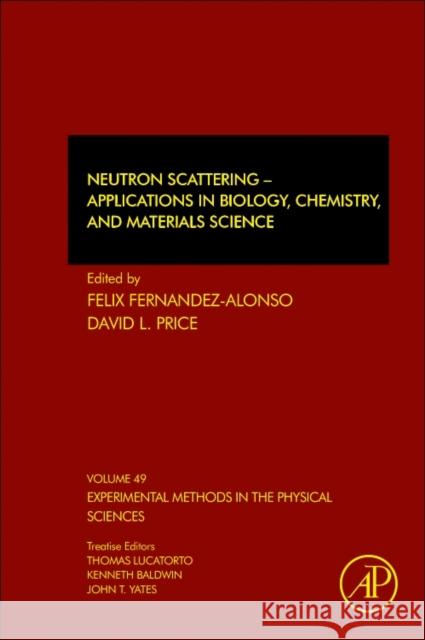 NEUTRON SCATTERING – APPLICATIONS IN BIOLOGY, CHEMISTRY, AND MATERIALS SCIENCE

Edited by
FELIX FERNANDEZ-ALONSO
DAVID L. PRICE

VOLUME 49
EXPERIMENTAL METHODS IN THE PHYSICAL SCIENCES

Treatise Editors
THOMAS LUCATORTO
KENNETH BALDWIN
JOHN T. YATES

AP